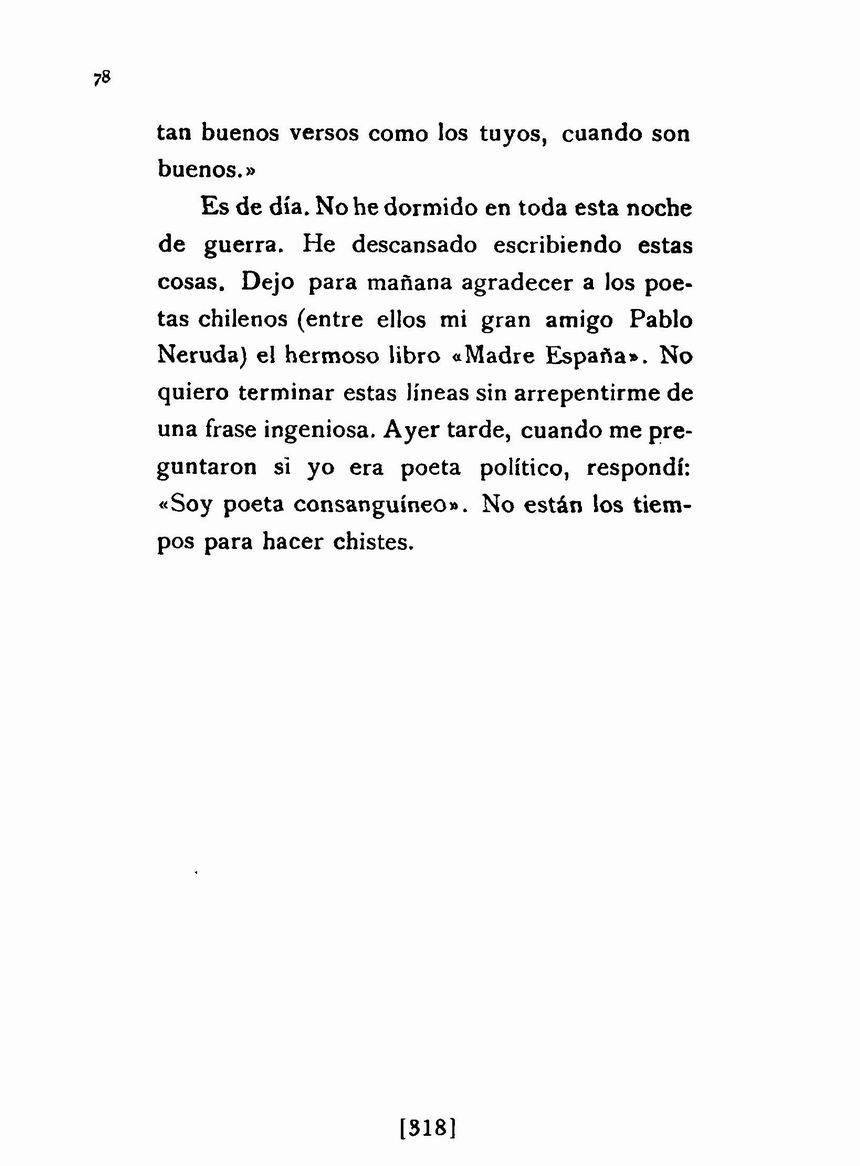 78

tan buenos versos como los tuyos, cuando son buenos.»

Es de día. No he dormido en toda esta noche de guerra. He descansado escribiendo estas cosas. Dejo para mañana agradecer a los poetas chilenos (entre ellos mi gran amigo Pablo Neruda) el hermoso libro «Madre España». No quiero terminar estas líneas sin arrepentirme de una frase ingeniosa. Ayer tarde, cuando me preguntaron si yo era poeta político, respondí: «Soy poeta consanguíneo». No están los tiempos para hacer chistes.

[318]